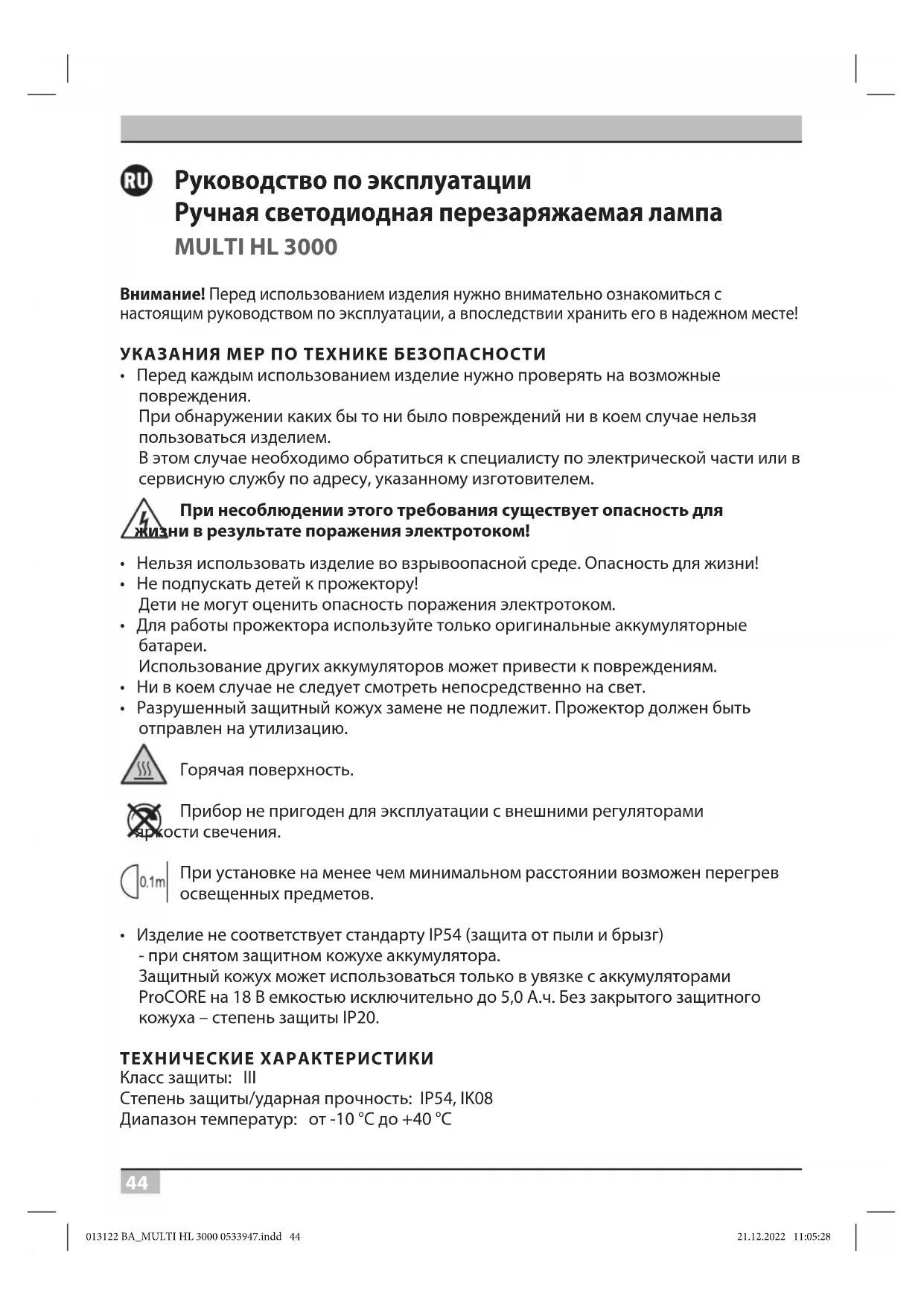 RU Руководство по эксплуатации
Ручная светодиодная перезаряжаемая лампа
MULTI HL 3000

**Внимание!** Перед использованием изделия нужно внимательно ознакомиться с настоящим руководством по эксплуатации, а впоследствии хранить его в надежном месте!

УКАЗАНИЯ МЕР ПО ТЕХНИКЕ БЕЗОПАСНОСТИ
• Перед каждым использованием изделие нужно проверять на возможные повреждения.
При обнаружении каких бы то ни было повреждений ни в коем случае нельзя пользоваться изделием.
В этом случае необходимо обратиться к специалисту по электрической части или в сервисную службу по адресу, указанному изготовителем.

При несоблюдении этого требования существует опасность для жизни в результате поражения электротоком!

• Нельзя использовать изделие во взрывоопасной среде. Опасность для жизни!
• Не подпускать детей к прожектору!
Дети не могут оценить опасность поражения электротоком.
• Для работы прожектора используйте только оригинальные аккумуляторные батареи.
Использование других аккумуляторов может привести к повреждениям.
• Ни в коем случае не следует смотреть непосредственно на свет.
• Разрушенный защитный кожух замене не подлежит. Прожектор должен быть отправлен на утилизацию.

Горячая поверхность.

Прибор не пригоден для эксплуатации с внешними регуляторами яркости свечения.

0.1m При установке на менее чем минимальном расстоянии возможен перегрев освещенных предметов.

• Изделие не соответствует стандарту IP54 (защита от пыли и брызг)
- при снятом защитном кожухе аккумулятора.
Защитный кожух может использоваться только в увязке с аккумуляторами ProCORE на 18 В емкостью исключительно до 5,0 А.ч. Без закрытого защитного кожуха – степень защиты IP20.

ТЕХНИЧЕСКИЕ ХАРАКТЕРИСТИКИ
Класс защиты: III
Степень защиты/ударная прочность: IP54, IK08
Диапазон температур: от -10 °C до +40 °C

44

013122 BA_MULTI HL 3000 0533947.indd 44 21.12.2022 11:05:28